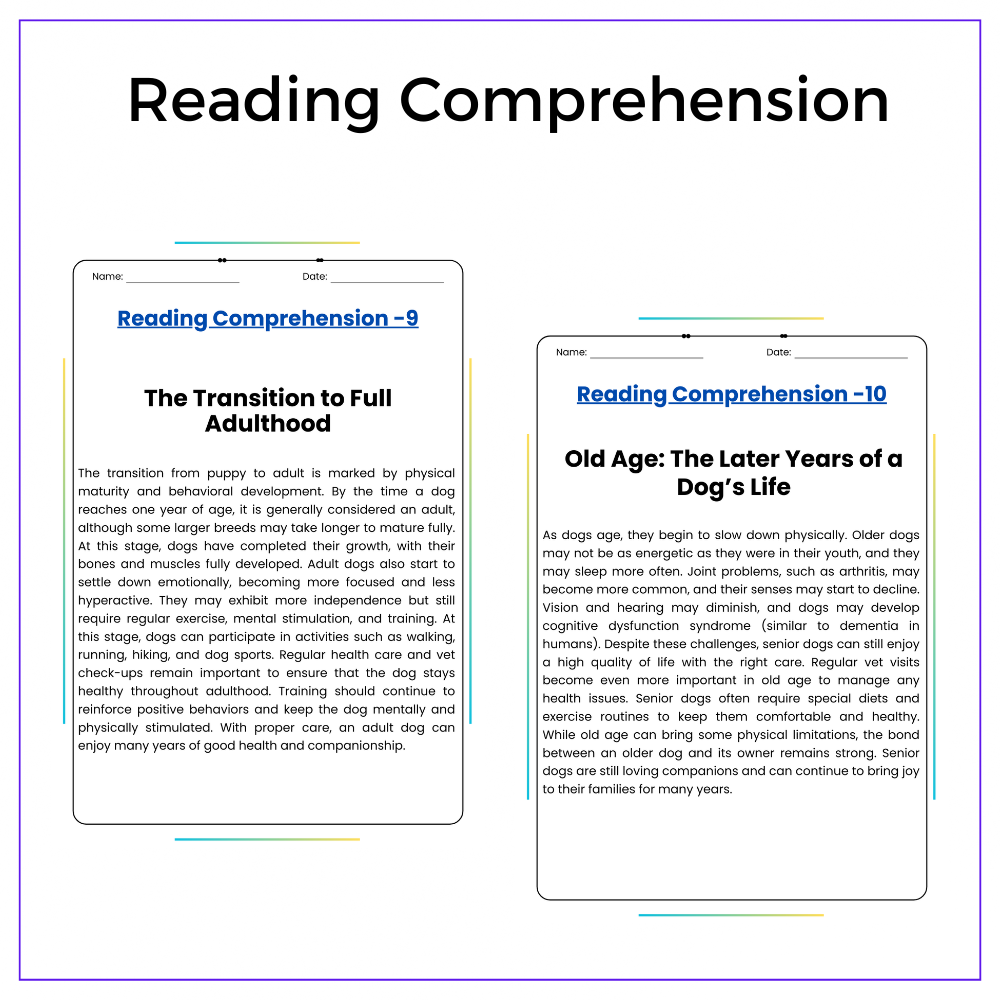 Reading Comprehension

Name: ____ Date: ____

Reading Comprehension -9

The Transition to Full Adulthood

The transition from puppy to adult is marked by physical maturity and behavioral development. By the time a dog reaches one year of age, it is generally considered an adult, although some larger breeds may take longer to mature fully. At this stage, dogs have completed their growth, with their bones and muscles fully developed. Adult dogs also start to settle down emotionally, becoming more focused and less hyperactive. They may exhibit more independence but still require regular exercise, mental stimulation, and training. At this stage, dogs can participate in activities such as walking, running, hiking, and dog sports. Regular health care and vet check-ups remain important to ensure that the dog stays healthy throughout adulthood. Training should continue to reinforce positive behaviors and keep the dog mentally and physically stimulated. With proper care, an adult dog can enjoy many years of good health and companionship.

Name: ____ Date: ____

Reading Comprehension -10

Old Age: The Later Years of a Dog's Life

As dogs age, they begin to slow down physically. Older dogs may not be as energetic as they were in their youth, and they may sleep more often. Joint problems, such as arthritis, may become more common, and their senses may start to decline. Vision and hearing may diminish, and dogs may develop cognitive dysfunction syndrome (similar to dementia in humans). Despite these challenges, senior dogs can still enjoy a high quality of life with the right care. Regular vet visits become even more important in old age to manage any health issues. Senior dogs often require special diets and exercise routines to keep them comfortable and healthy. While old age can bring some physical limitations, the bond between an older dog and its owner remains strong. Senior dogs are still loving companions and can continue to bring joy to their families for many years.